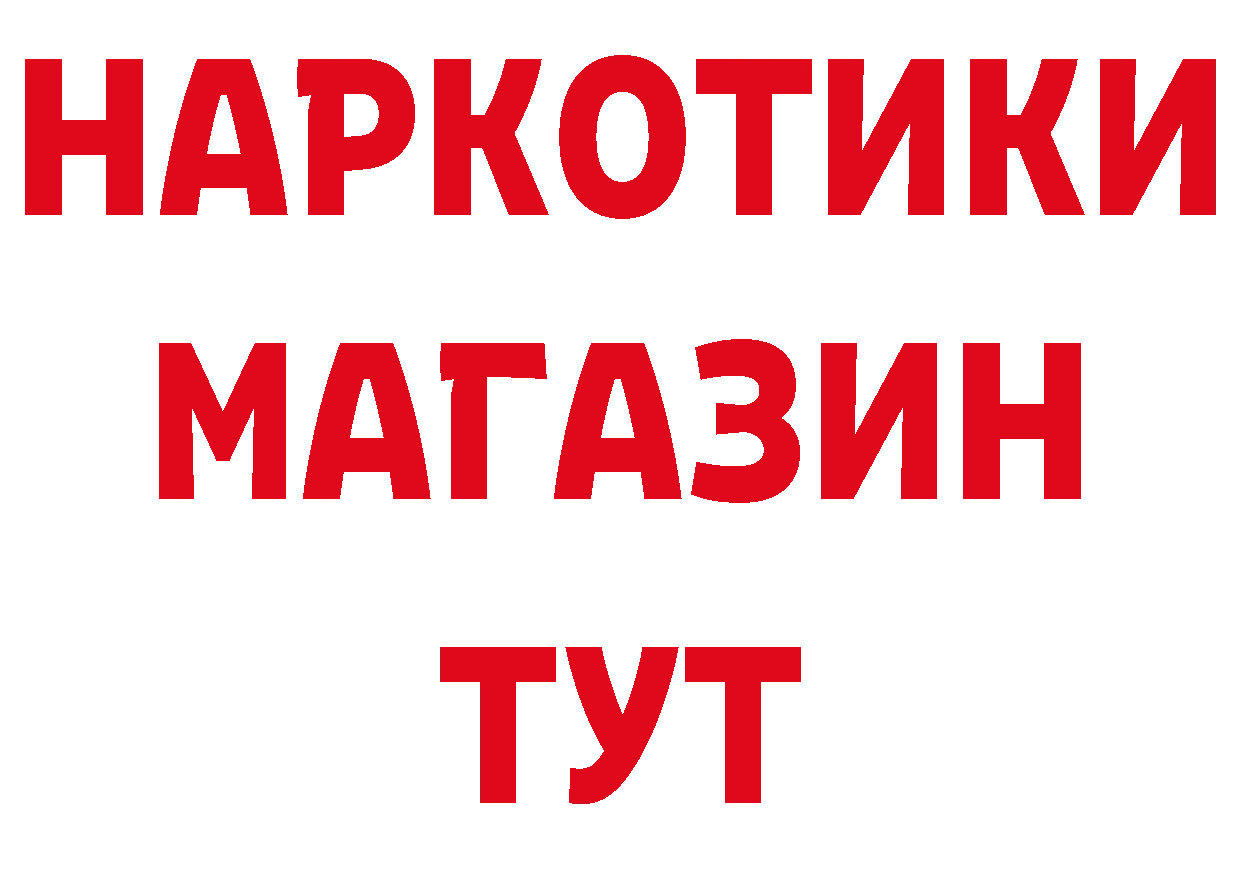 НАРКОТИКИ
МАГАЗИН
ТУТ